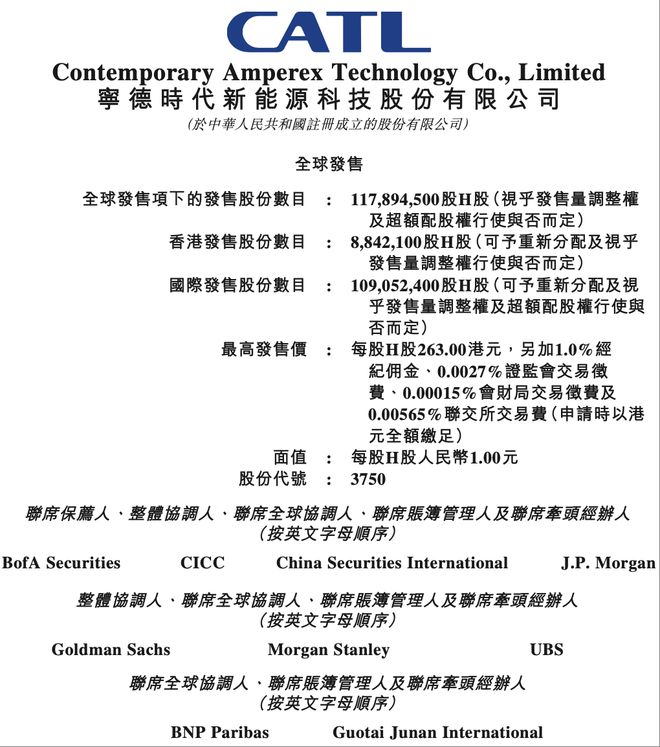 CATL

Contemporary Amperex Technology Co., Limited
寧德時代新能源科技股份有限公司
(於中華人民共和國註冊成立的股份有限公司)

全球發售

全球發售項下的發售股份數目 : 117,894,500股H股(視乎發售量調整權及超額配股權行使與否而定)
香港發售股份數目 : 8,842,100股H股(可予重新分配及視乎發售量調整權行使與否而定)
國際發售股份數目 : 109,052,400股H股(可予重新分配及視乎發售量調整權及超額配股權行使與否而定)
最高發售價 : 每股H股263.00港元,另加1.0%經紀佣金、0.0027%證監會交易徵費、0.00015%會財局交易徵費及0.00565%聯交所交易費(申請時以港元全額繳足)
面值 : 每股H股人民幣1.00元
股份代號 : 3750

聯席保薦人、整體協調人、聯席全球協調人、聯席賬簿管理人及聯席牽頭經辦人
(按英文字母順序)

BofA Securities CICC China Securities International J.P. Morgan

整體協調人、聯席全球協調人、聯席賬簿管理人及聯席牽頭經辦人
(按英文字母順序)

Goldman Sachs Morgan Stanley UBS

聯席全球協調人、聯席賬簿管理人及聯席牽頭經辦人
(按英文字母順序)

BNP Paribas Guotai Junan International